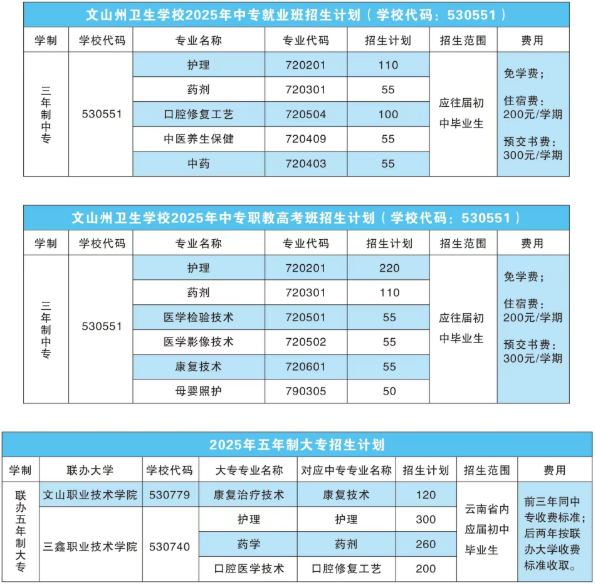 文山州卫生学校2025年中专就业班招生计划（学校代码：530551）

| 学制 | 学校代码 | 专业名称 | 专业代码 | 招生计划 | 招生范围 | 费用 |
|---|---|---|---|---|---|---|
| 三年制中专 | 530551 | 护理 | 720201 | 110 | 应往届初中毕业生 | 免学费；住宿费：200元/学期 预交书费：300元/学期 |
| | | 药剂 | 720301 | 55 | | |
| | | 口腔修复工艺 | 720504 | 100 | | |
| | | 中医养生保健 | 720409 | 55 | | |
| | | 中药 | 720403 | 55 | | |

文山州卫生学校2025年中专职教高考班招生计划（学校代码：530551）

| 学制 | 学校代码 | 专业名称 | 专业代码 | 招生计划 | 招生范围 | 费用 |
|---|---|---|---|---|---|---|
| 三年制中专 | 530551 | 护理 | 720201 | 220 | 应往届初中毕业生 | 免学费；住宿费：200元/学期 预交书费：300元/学期 |
| | | 药剂 | 720301 | 110 | | |
| | | 医学检验技术 | 720501 | 55 | | |
| | | 医学影像技术 | 720502 | 55 | | |
| | | 康复技术 | 720601 | 55 | | |
| | | 母婴照护 | 790305 | 50 | | |

2025年五年制大专招生计划

| 学制 | 联办大学 | 学校代码 | 大专专业名称 | 对应中专专业名称 | 招生计划 | 招生范围 | 费用 |
|---|---|---|---|---|---|---|---|
| 联办五年制大专 | 文山职业技术学院 | 530779 | 康复治疗技术 | 康复技术 | 120 | 云南省内应届初中毕业生 | 前三年同中专收费标准；后两年按联办大学收费标准收取。 |
| | 三鑫职业技术学院 | 530740 | 护理 | 护理 | 300 | | |
| | | | 药学 | 药剂 | 260 | | |
| | | | 口腔医学技术 | 口腔修复工艺 | 200 | | |